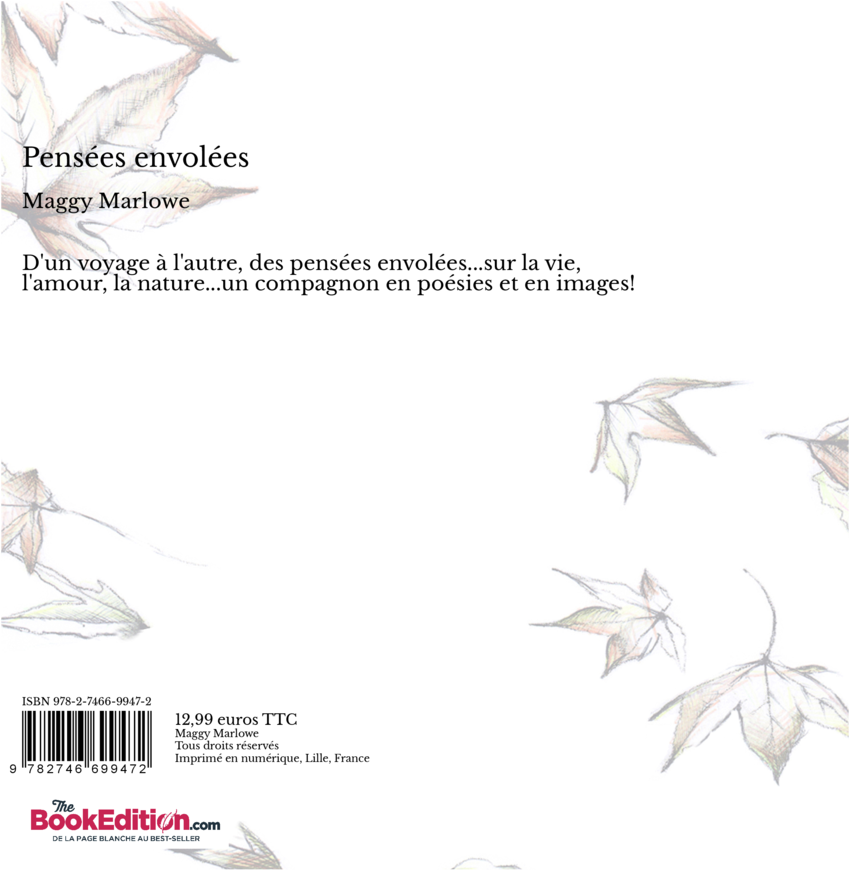 Pensées envolées

Maggy Marlowe

D'un voyage à l'autre, des pensées envolées...sur la vie, l'amour, la nature...un compagnon en poésies et en images!

ISBN 978-2-7466-9947-2

9 782746 699472

12,99 euros TTC
Maggy Marlowe
Tous droits réservés
Imprimé en numérique, Lille, France

The BookEdition.com
DE LA PAGE BLANCHE AU BEST-SELLER